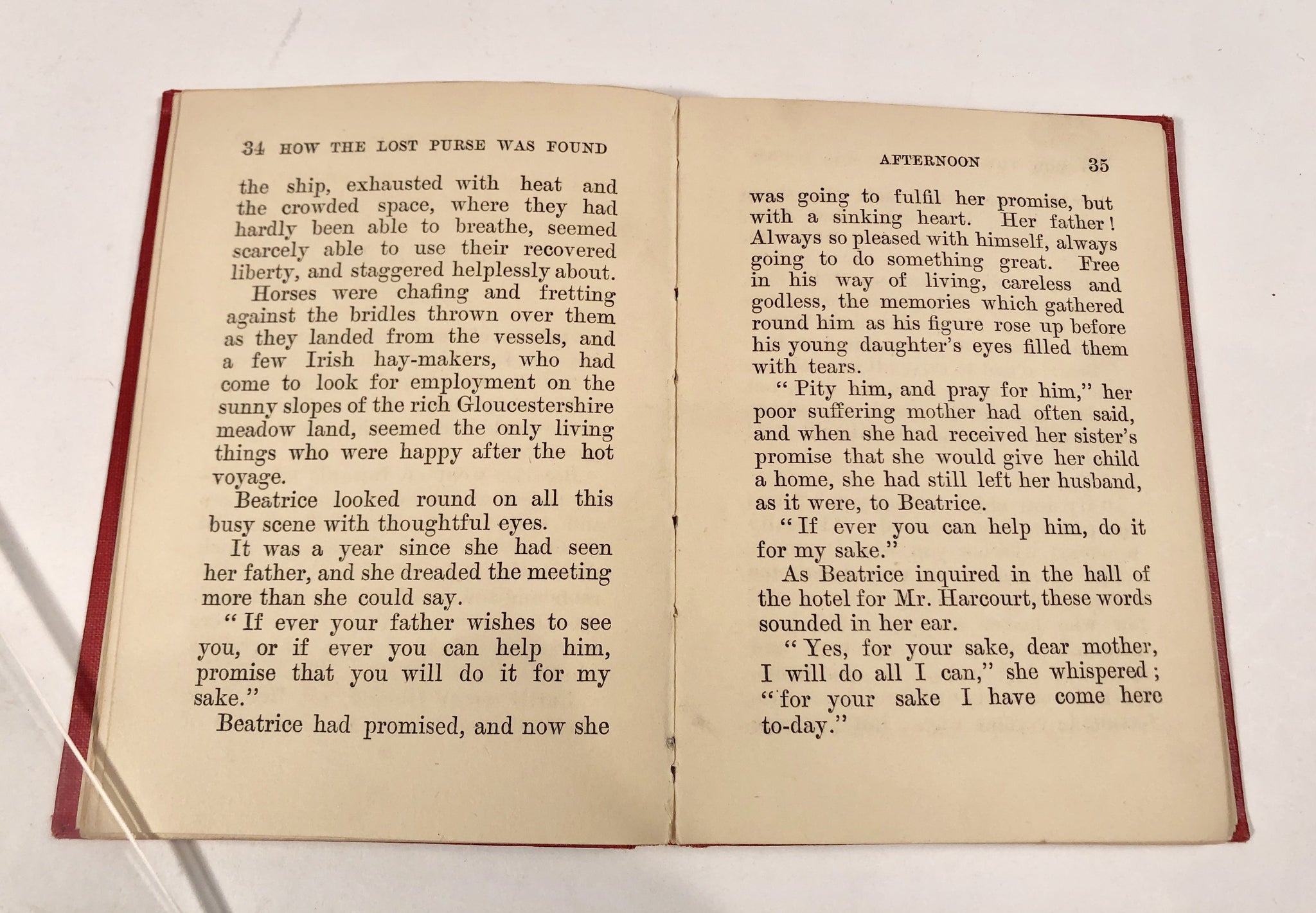 34 HOW THE LOST PURSE WAS FOUND

the ship, exhausted with heat and the crowded space, where they had hardly been able to breathe, seemed scarcely able to use their recovered liberty, and staggered helplessly about.

Horses were chafing and fretting against the bridles thrown over them as they landed from the vessels, and a few Irish hay-makers, who had come to look for employment on the sunny slopes of the rich Gloucestershire meadow land, seemed the only living things who were happy after the hot voyage.

Beatrice looked round on all this busy scene with thoughtful eyes.

It was a year since she had seen her father, and she dreaded the meeting more than she could say.

"If ever your father wishes to see you, or if ever you can help him, promise that you will do it for my sake."

Beatrice had promised, and now she

AFTERNOON 35

was going to fulfil her promise, but with a sinking heart. Her father! Always so pleased with himself, always going to do something great. Free in his way of living, careless and godless, the memories which gathered round him as his figure rose up before his young daughter's eyes filled them with tears.

"Pity him, and pray for him," her poor suffering mother had often said, and when she had received her sister's promise that she would give her child a home, she had still left her husband, as it were, to Beatrice.

"If ever you can help him, do it for my sake."

As Beatrice inquired in the hall of the hotel for Mr. Harcourt, these words sounded in her ear.

"Yes, for your sake, dear mother, I will do all I can," she whispered; "for your sake I have come here to-day."